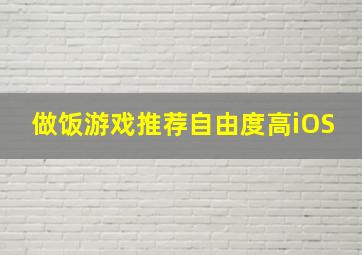 做饭游戏推荐自由度高iOS